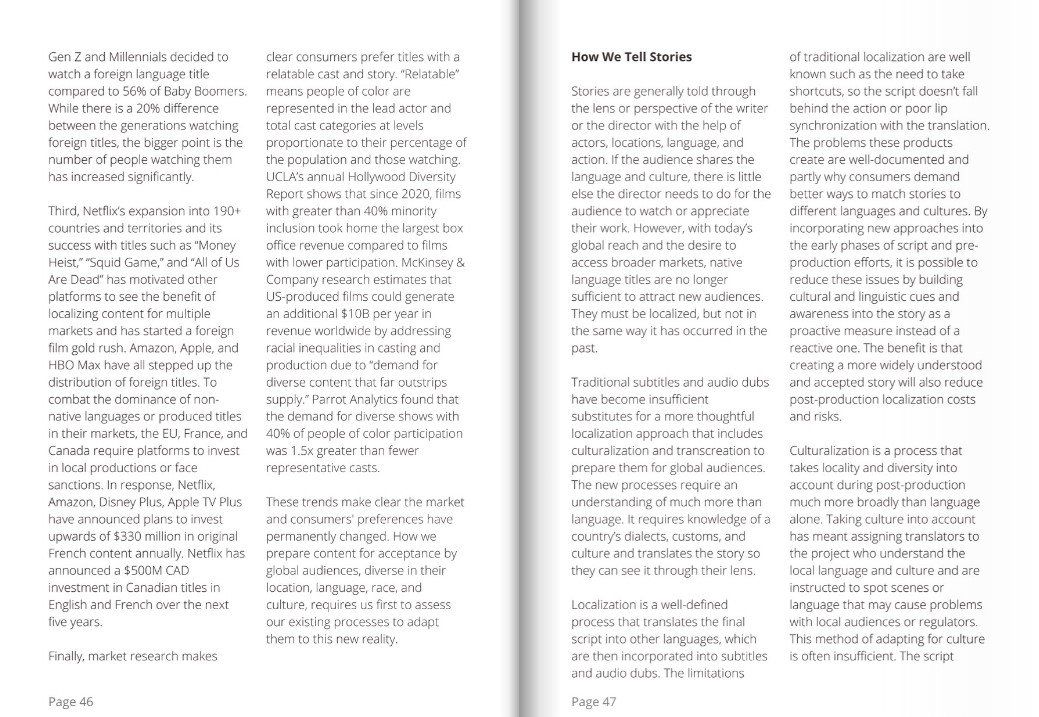 Gen Z and Millennials decided to watch a foreign language title compared to 56% of Baby Boomers. While there is a 20% difference between the generations watching foreign titles, the bigger point is the number of people watching them has increased significantly.

Third, Netflix's expansion into 190+ countries and territories and its success with titles such as "Money Heist," "Squid Game," and "All of Us Are Dead" has motivated other platforms to see the benefit of localizing content for multiple markets and has started a foreign film gold rush. Amazon, Apple, and HBO Max have all stepped up the distribution of foreign titles. To combat the dominance of non-native languages or produced titles in their markets, the EU, France, and Canada require platforms to invest in local productions or face sanctions. In response, Netflix, Amazon, Disney Plus, Apple TV Plus have announced plans to invest upwards of $330 million in original French content annually. Netflix has announced a $500M CAD investment in Canadian titles in English and French over the next five years.

Finally, market research makes

clear consumers prefer titles with a relatable cast and story. "Relatable" means people of color are represented in the lead actor and total cast categories at levels proportionate to their percentage of the population and those watching. UCLA's annual Hollywood Diversity Report shows that since 2020, films with greater than 40% minority inclusion took home the largest box office revenue compared to films with lower participation. McKinsey & Company research estimates that US-produced films could generate an additional $10B per year in revenue worldwide by addressing racial inequalities in casting and production due to "demand for diverse content that far outstrips supply." Parrot Analytics found that the demand for diverse shows with 40% of people of color participation was 1.5x greater than fewer representative casts.

These trends make clear the market and consumers' preferences have permanently changed. How we prepare content for acceptance by global audiences, diverse in their location, language, race, and culture, requires us first to assess our existing processes to adapt them to this new reality.

Page 46

How We Tell Stories

Stories are generally told through the lens or perspective of the writer or the director with the help of actors, locations, language, and action. If the audience shares the language and culture, there is little else the director needs to do for the audience to watch or appreciate their work. However, with today's global reach and the desire to access broader markets, native language titles are no longer sufficient to attract new audiences. They must be localized, but not in the same way it has occurred in the past.

Traditional subtitles and audio dubs have become insufficient substitutes for a more thoughtful localization approach that includes culturalization and transcreation to prepare them for global audiences. The new processes require an understanding of much more than language. It requires knowledge of a country's dialects, customs, and culture and translates the story so they can see it through their lens.

Localization is a well-defined process that translates the final script into other languages, which are then incorporated into subtitles and audio dubs. The limitations

of traditional localization are well known such as the need to take shortcuts, so the script doesn't fall behind the action or poor lip synchronization with the translation. The problems these products create are well-documented and partly why consumers demand better ways to match stories to different languages and cultures. By incorporating new approaches into the early phases of script and pre-production efforts, it is possible to reduce these issues by building cultural and linguistic cues and awareness into the story as a proactive measure instead of a reactive one. The benefit is that creating a more widely understood and accepted story will also reduce post-production localization costs and risks.

Culturalization is a process that takes locality and diversity into account during post-production much more broadly than language alone. Taking culture into account has meant assigning translators to the project who understand the local language and culture and are instructed to spot scenes or language that may cause problems with local audiences or regulators. This method of adapting for culture is often insufficient. The script

Page 47